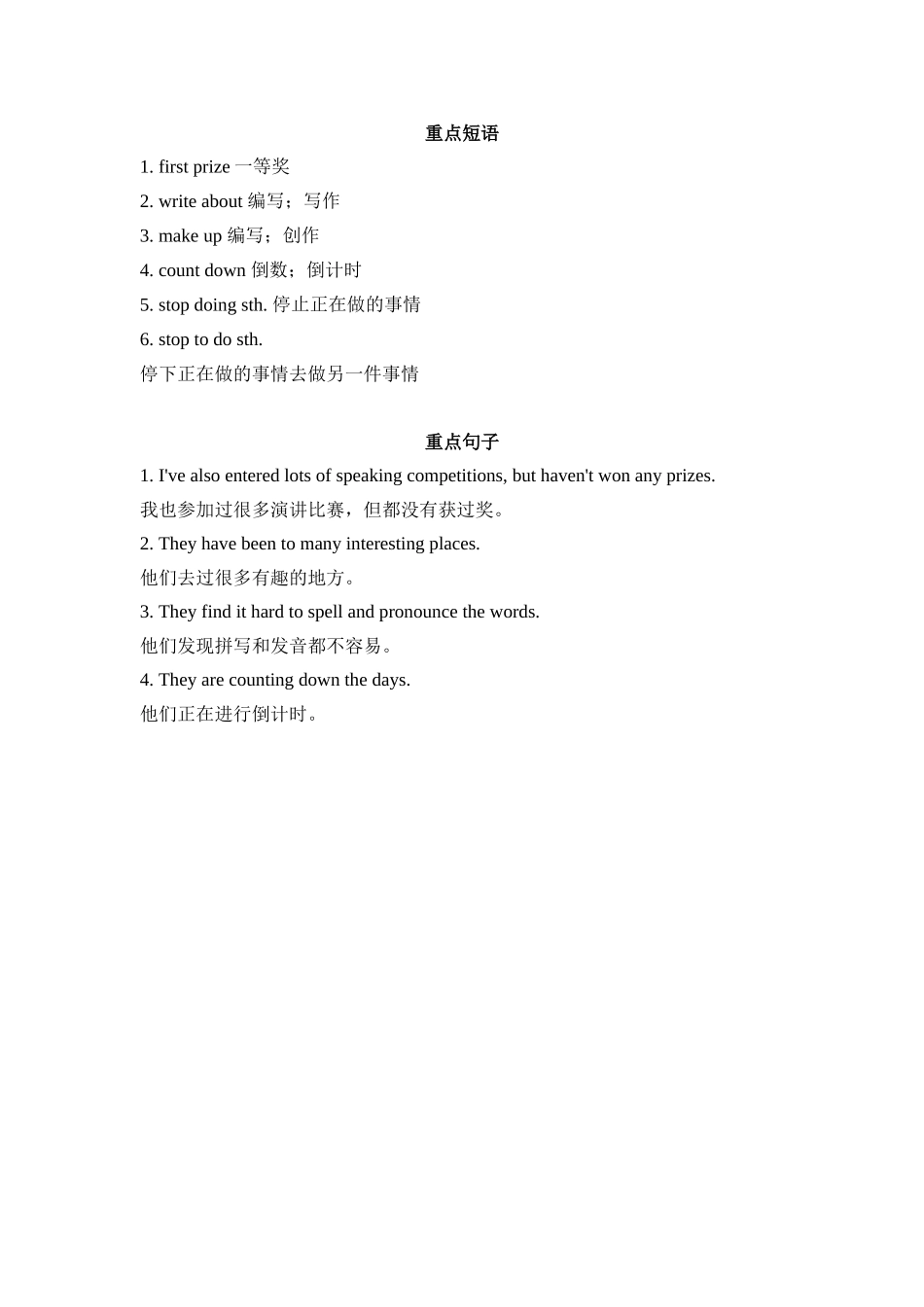 重点短语

1. first prize 一等奖

2. write about 编写；写作

3. make up 编写；创作

4. count down 倒数；倒计时

5. stop doing sth. 停止正在做的事情

6. stop to do sth.

停下正在做的事情去做另一件事情

重点句子

1. I've also entered lots of speaking competitions, but haven't won any prizes.

我也参加过很多演讲比赛，但都没有获过奖。

2. They have been to many interesting places.

他们去过很多有趣的地方。

3. They find it hard to spell and pronounce the words.

他们发现拼写和发音都不容易。

4. They are counting down the days.

他们正在进行倒计时。